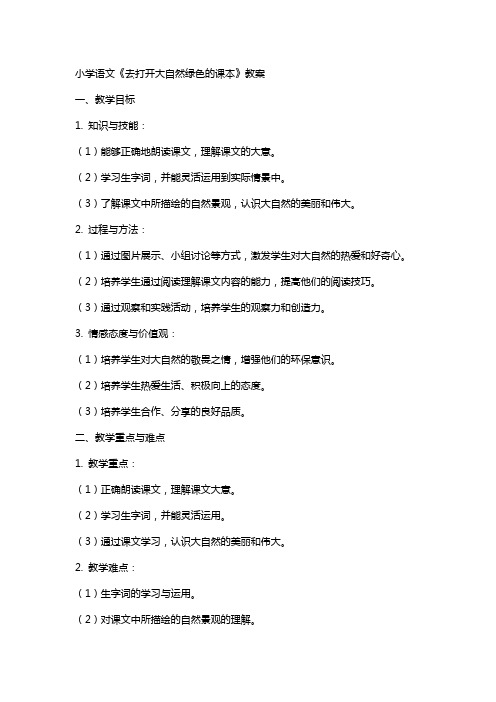 小学语文《去打开大自然绿色的课本》教案

一、教学目标

1. 知识与技能：

（1）能够正确地朗读课文，理解课文的大意。

（2）学习生字词，并能灵活运用到实际情景中。

（3）了解课文中所描绘的自然景观，认识大自然的美丽和伟大。

2. 过程与方法：

（1）通过图片展示、小组讨论等方式，激发学生对大自然的热爱和好奇心。

（2）培养学生通过阅读理解课文内容的能力，提高他们的阅读技巧。

（3）通过观察和实践活动，培养学生的观察力和创造力。

3. 情感态度与价值观：

（1）培养学生对大自然的敬畏之情，增强他们的环保意识。

（2）培养学生热爱生活、积极向上的态度。

（3）培养学生合作、分享的良好品质。

二、教学重点与难点

1. 教学重点：

（1）正确朗读课文，理解课文大意。

（2）学习生字词，并能灵活运用。

（3）通过课文学习，认识大自然的美丽和伟大。

2. 教学难点：

（1）生字词的学习与运用。

（2）对课文中所描绘的自然景观的理解。